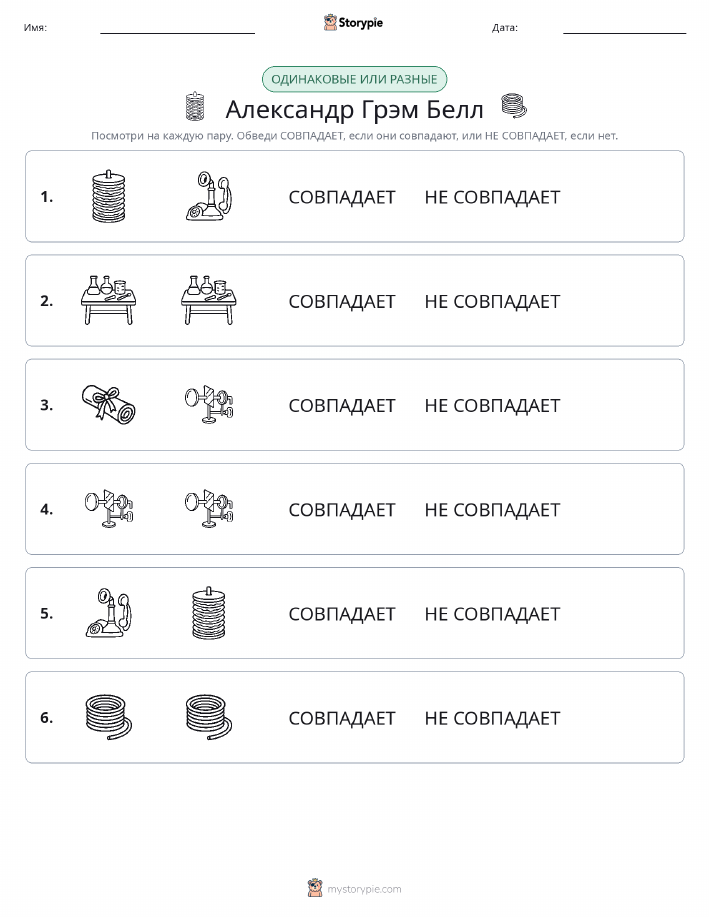 Имя:

Storypie

Дата:

ОДИНАКОВЫЕ ИЛИ РАЗНЫЕ

Александр Грэм Белл

Посмотри на каждую пару. Обведи СОВПАДАЕТ, если они совпадают, или НЕ СОВПАДАЕТ, если нет.

1. СОВПАДАЕТ НЕ СОВПАДАЕТ

2. СОВПАДАЕТ НЕ СОВПАДАЕТ

3. СОВПАДАЕТ НЕ СОВПАДАЕТ

4. СОВПАДАЕТ НЕ СОВПАДАЕТ

5. СОВПАДАЕТ НЕ СОВПАДАЕТ

6. СОВПАДАЕТ НЕ СОВПАДАЕТ

mystorypie.com